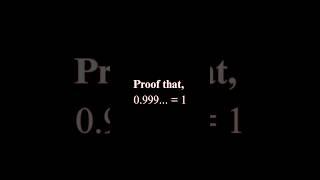 Proof that,

$0.999... = 1$